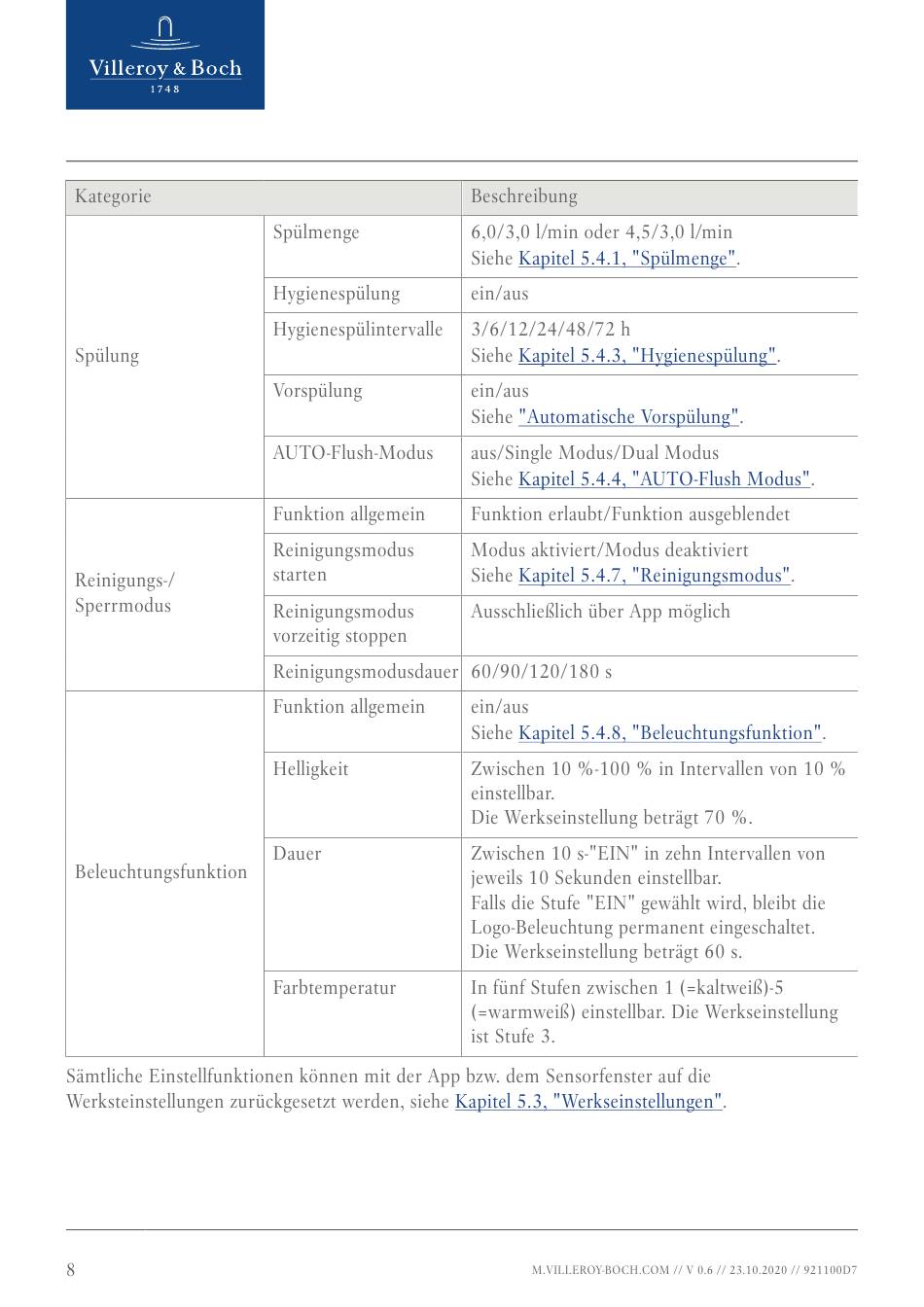 Villeroy & Boch
1748

| Kategorie | | Beschreibung |
|---|---|---|
| Spülung | Spülmenge | 6,0/3,0 l/min oder 4,5/3,0 l/min Siehe Kapitel 5.4.1, "Spülmenge". |
| | Hygienespülung | ein/aus |
| | Hygienespülintervalle | 3/6/12/24/48/72 h Siehe Kapitel 5.4.3, "Hygienespülung". |
| | Vorspülung | ein/aus Siehe "Automatische Vorspülung". |
| | AUTO-Flush-Modus | aus/Single Modus/Dual Modus Siehe Kapitel 5.4.4, "AUTO-Flush Modus". |
| Reinigungs-/ Sperrmodus | Funktion allgemein | Funktion erlaubt/Funktion ausgeblendet |
| | Reinigungsmodus starten | Modus aktiviert/Modus deaktiviert Siehe Kapitel 5.4.7, "Reinigungsmodus". |
| | Reinigungsmodus vorzeitig stoppen | Ausschließlich über App möglich |
| | Reinigungsmodusdauer | 60/90/120/180 s |
| Beleuchtungsfunktion | Funktion allgemein | ein/aus Siehe Kapitel 5.4.8, "Beleuchtungsfunktion". |
| | Helligkeit | Zwischen 10 %-100 % in Intervallen von 10 % einstellbar. Die Werkseinstellung beträgt 70 %. |
| | Dauer | Zwischen 10 s-"EIN" in zehn Intervallen von jeweils 10 Sekunden einstellbar. Falls die Stufe "EIN" gewählt wird, bleibt die Logo-Beleuchtung permanent eingeschaltet. Die Werkseinstellung beträgt 60 s. |
| | Farbtemperatur | In fünf Stufen zwischen 1 (=kaltweiß)-5 (=warmweiß) einstellbar. Die Werkseinstellung ist Stufe 3. |

Sämtliche Einstellfunktionen können mit der App bzw. dem Sensorfenster auf die Werksteinstellungen zurückgesetzt werden, siehe Kapitel 5.3, "Werkseinstellungen".

8

M.VILLEROY-BOCH.COM // V 0.6 // 23.10.2020 // 921100D7